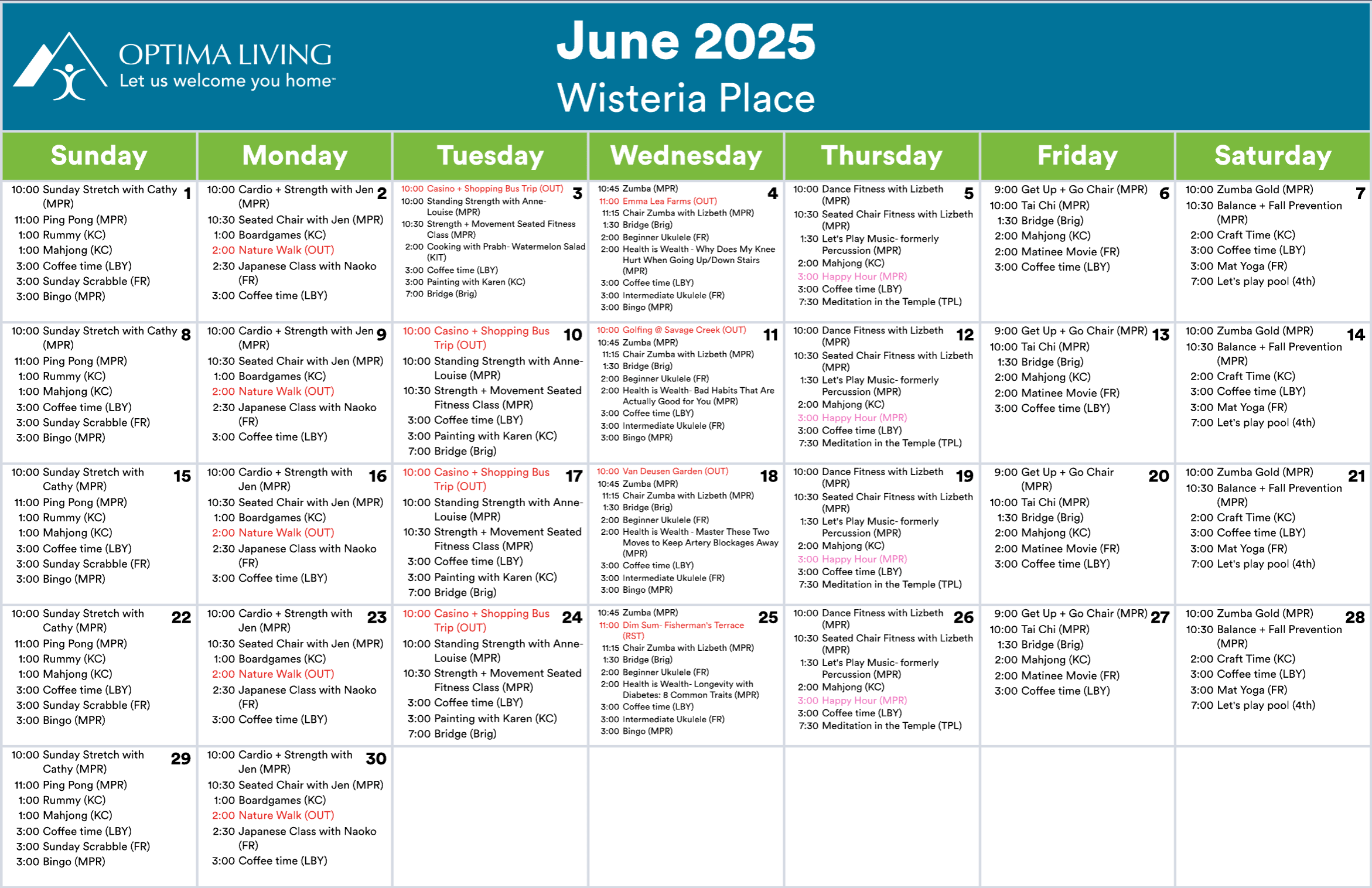 OPTIMA LIVING
Let us welcome you home™

June 2025
Wisteria Place

| Sunday | Monday | Tuesday | Wednesday | Thursday | Friday | Saturday |
|---|---|---|---|---|---|---|
| 1 10:00 Sunday Stretch with Cathy (MPR) 11:00 Ping Pong (MPR) 1:00 Rummy (KC) 1:00 Mahjong (KC) 3:00 Coffee time (LBY) 3:00 Sunday Scrabble (FR) 3:00 Bingo (MPR) | 2 10:00 Cardio + Strength with Jen (MPR) 10:30 Seated Chair with Jen (MPR) 1:00 Boardgames (KC) 2:00 Nature Walk (OUT) 2:30 Japanese Class with Naoko (FR) 3:00 Coffee time (LBY) | 3 10:00 Casino + Shopping Bus Trip (OUT) 10:00 Standing Strength with Anne-Louise (MPR) 10:30 Strength + Movement Seated Fitness Class (MPR) 2:00 Cooking with Prabh- Watermelon Salad (KIT) 3:00 Coffee time (LBY) 3:00 Painting with Karen (KC) 7:00 Bridge (Brig) | 4 10:45 Zumba (MPR) 11:00 Emma Lea Farms (OUT) 11:15 Chair Zumba with Lizbeth (MPR) 1:30 Bridge (Brig) 2:00 Beginner Ukulele (FR) 2:00 Health is Wealth - Why Does My Knee Hurt When Going Up/Down Stairs (MPR) 3:00 Coffee time (LBY) 3:00 Intermediate Ukulele (FR) 3:00 Bingo (MPR) | 5 10:00 Dance Fitness with Lizbeth (MPR) 10:30 Seated Chair Fitness with Lizbeth (MPR) 1:30 Let's Play Music- formerly Percussion (MPR) 2:00 Mahjong (KC) 3:00 Happy Hour (MPR) 3:00 Coffee time (LBY) 7:30 Meditation in the Temple (TPL) | 6 9:00 Get Up + Go Chair (MPR) 10:00 Tai Chi (MPR) 1:30 Bridge (Brig) 2:00 Mahjong (KC) 2:00 Matinee Movie (FR) 3:00 Coffee time (LBY) | 7 10:00 Zumba Gold (MPR) 10:30 Balance + Fall Prevention (MPR) 2:00 Craft Time (KC) 3:00 Coffee time (LBY) 3:00 Mat Yoga (FR) 7:00 Let's play pool (4th) |
| 8 10:00 Sunday Stretch with Cathy (MPR) 11:00 Ping Pong (MPR) 1:00 Rummy (KC) 1:00 Mahjong (KC) 3:00 Coffee time (LBY) 3:00 Sunday Scrabble (FR) 3:00 Bingo (MPR) | 9 10:00 Cardio + Strength with Jen (MPR) 10:30 Seated Chair with Jen (MPR) 1:00 Boardgames (KC) 2:00 Nature Walk (OUT) 2:30 Japanese Class with Naoko (FR) 3:00 Coffee time (LBY) | 10 10:00 Casino + Shopping Bus Trip (OUT) 10:00 Standing Strength with Anne-Louise (MPR) 10:30 Strength + Movement Seated Fitness Class (MPR) 3:00 Coffee time (LBY) 3:00 Painting with Karen (KC) 7:00 Bridge (Brig) | 11 10:00 Golfing @ Savage Creek (OUT) 10:45 Zumba (MPR) 11:15 Chair Zumba with Lizbeth (MPR) 1:30 Bridge (Brig) 2:00 Beginner Ukulele (FR) 2:00 Health is Wealth- Bad Habits That Are Actually Good for You (MPR) 3:00 Coffee time (LBY) 3:00 Intermediate Ukulele (FR) 3:00 Bingo (MPR) | 12 10:00 Dance Fitness with Lizbeth (MPR) 10:30 Seated Chair Fitness with Lizbeth (MPR) 1:30 Let's Play Music- formerly Percussion (MPR) 2:00 Mahjong (KC) 3:00 Happy Hour (MPR) 3:00 Coffee time (LBY) 7:30 Meditation in the Temple (TPL) | 13 9:00 Get Up + Go Chair (MPR) 10:00 Tai Chi (MPR) 1:30 Bridge (Brig) 2:00 Mahjong (KC) 2:00 Matinee Movie (FR) 3:00 Coffee time (LBY) | 14 10:00 Zumba Gold (MPR) 10:30 Balance + Fall Prevention (MPR) 2:00 Craft Time (KC) 3:00 Coffee time (LBY) 3:00 Mat Yoga (FR) 7:00 Let's play pool (4th) |
| 15 10:00 Sunday Stretch with Cathy (MPR) 11:00 Ping Pong (MPR) 1:00 Rummy (KC) 1:00 Mahjong (KC) 3:00 Coffee time (LBY) 3:00 Sunday Scrabble (FR) 3:00 Bingo (MPR) | 16 10:00 Cardio + Strength with Jen (MPR) 10:30 Seated Chair with Jen (MPR) 1:00 Boardgames (KC) 2:00 Nature Walk (OUT) 2:30 Japanese Class with Naoko (FR) 3:00 Coffee time (LBY) | 17 10:00 Casino + Shopping Bus Trip (OUT) 10:00 Standing Strength with Anne-Louise (MPR) 10:30 Strength + Movement Seated Fitness Class (MPR) 3:00 Coffee time (LBY) 3:00 Painting with Karen (KC) 7:00 Bridge (Brig) | 18 10:00 Van Deusen Garden (OUT) 10:45 Zumba (MPR) 11:15 Chair Zumba with Lizbeth (MPR) 1:30 Bridge (Brig) 2:00 Beginner Ukulele (FR) 2:00 Health is Wealth - Master These Two Moves to Keep Artery Blockages Away (MPR) 3:00 Coffee time (LBY) 3:00 Intermediate Ukulele (FR) 3:00 Bingo (MPR) | 19 10:00 Dance Fitness with Lizbeth (MPR) 10:30 Seated Chair Fitness with Lizbeth (MPR) 1:30 Let's Play Music- formerly Percussion (MPR) 2:00 Mahjong (KC) 3:00 Happy Hour (MPR) 3:00 Coffee time (LBY) 7:30 Meditation in the Temple (TPL) | 20 9:00 Get Up + Go Chair (MPR) 10:00 Tai Chi (MPR) 1:30 Bridge (Brig) 2:00 Mahjong (KC) 2:00 Matinee Movie (FR) 3:00 Coffee time (LBY) | 21 10:00 Zumba Gold (MPR) 10:30 Balance + Fall Prevention (MPR) 2:00 Craft Time (KC) 3:00 Coffee time (LBY) 3:00 Mat Yoga (FR) 7:00 Let's play pool (4th) |
| 22 10:00 Sunday Stretch with Cathy (MPR) 11:00 Ping Pong (MPR) 1:00 Rummy (KC) 1:00 Mahjong (KC) 3:00 Coffee time (LBY) 3:00 Sunday Scrabble (FR) 3:00 Bingo (MPR) | 23 10:00 Cardio + Strength with Jen (MPR) 10:30 Seated Chair with Jen (MPR) 1:00 Boardgames (KC) 2:00 Nature Walk (OUT) 2:30 Japanese Class with Naoko (FR) 3:00 Coffee time (LBY) | 24 10:00 Casino + Shopping Bus Trip (OUT) 10:00 Standing Strength with Anne-Louise (MPR) 10:30 Strength + Movement Seated Fitness Class (MPR) 3:00 Coffee time (LBY) 3:00 Painting with Karen (KC) 7:00 Bridge (Brig) | 25 10:45 Zumba (MPR) 11:00 Dim Sum- Fisherman's Terrace (RST) 11:15 Chair Zumba with Lizbeth (MPR) 1:30 Bridge (Brig) 2:00 Beginner Ukulele (FR) 2:00 Health is Wealth- Longevity with Diabetes: 8 Common Traits (MPR) 3:00 Coffee time (LBY) 3:00 Intermediate Ukulele (FR) 3:00 Bingo (MPR) | 26 10:00 Dance Fitness with Lizbeth (MPR) 10:30 Seated Chair Fitness with Lizbeth (MPR) 1:30 Let's Play Music- formerly Percussion (MPR) 2:00 Mahjong (KC) 3:00 Happy Hour (MPR) 3:00 Coffee time (LBY) 7:30 Meditation in the Temple (TPL) | 27 9:00 Get Up + Go Chair (MPR) 10:00 Tai Chi (MPR) 1:30 Bridge (Brig) 2:00 Mahjong (KC) 2:00 Matinee Movie (FR) 3:00 Coffee time (LBY) | 28 10:00 Zumba Gold (MPR) 10:30 Balance + Fall Prevention (MPR) 2:00 Craft Time (KC) 3:00 Coffee time (LBY) 3:00 Mat Yoga (FR) 7:00 Let's play pool (4th) |
| 29 10:00 Sunday Stretch with Cathy (MPR) 11:00 Ping Pong (MPR) 1:00 Rummy (KC) 1:00 Mahjong (KC) 3:00 Coffee time (LBY) 3:00 Sunday Scrabble (FR) 3:00 Bingo (MPR) | 30 10:00 Cardio + Strength with Jen (MPR) 10:30 Seated Chair with Jen (MPR) 1:00 Boardgames (KC) 2:00 Nature Walk (OUT) 2:30 Japanese Class with Naoko (FR) 3:00 Coffee time (LBY) | | | | | |